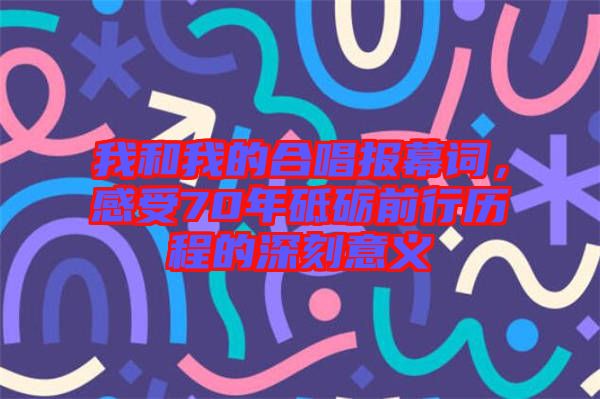 我和我的合唱报幕词，感受70年砥砺前行历程的深刻意义